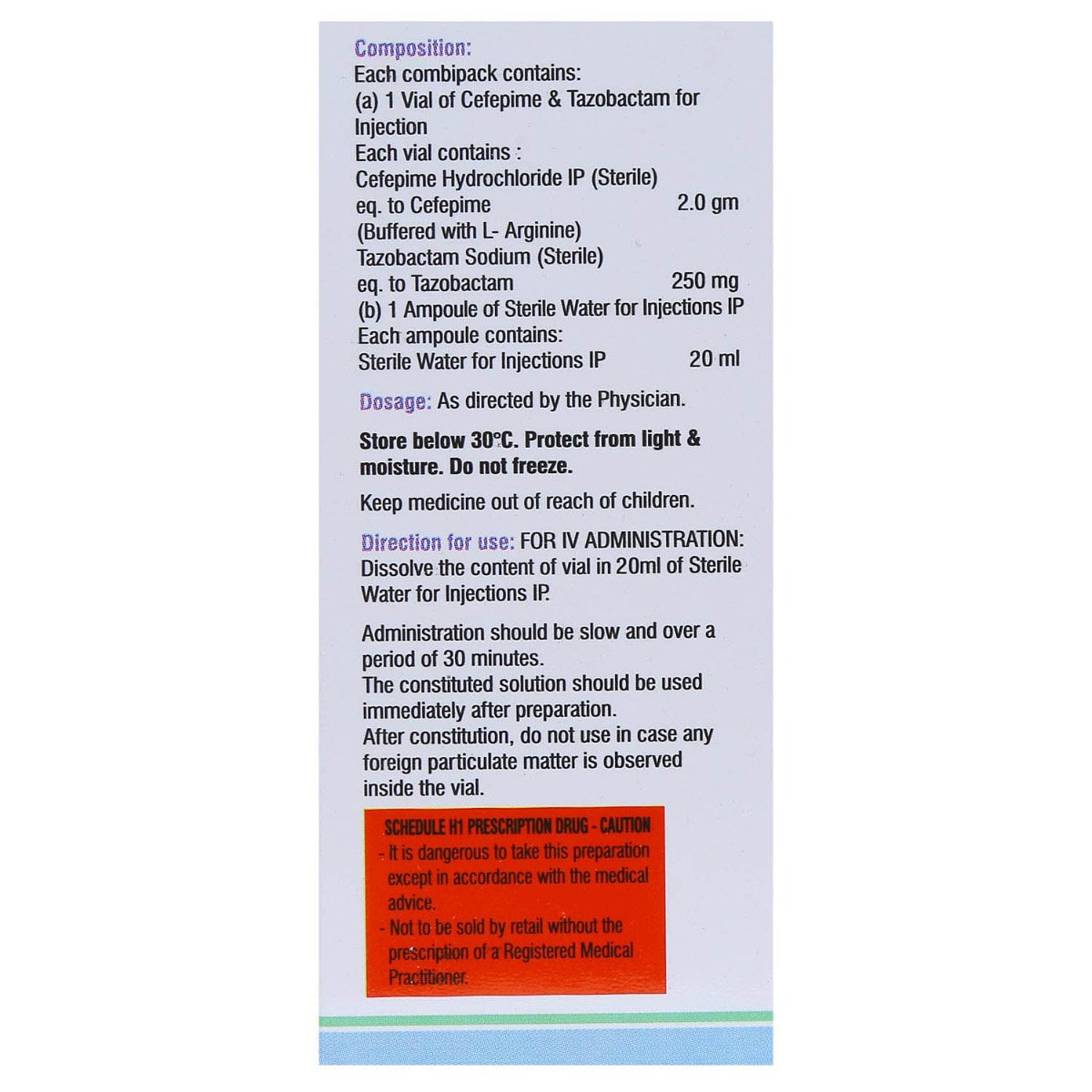 Composition:
Each combipack contains:
(a) 1 Vial of Cefepime & Tazobactam for Injection
Each vial contains :
Cefepime Hydrochloride IP (Sterile)
eq. to Cefepime 2.0 gm
(Buffered with L- Arginine)
Tazobactam Sodium (Sterile)
eq. to Tazobactam 250 mg
(b) 1 Ampoule of Sterile Water for Injections IP
Each ampoule contains:
Sterile Water for Injections IP 20 ml

Dosage: As directed by the Physician.

Store below 30°C. Protect from light & moisture. Do not freeze.

Keep medicine out of reach of children.

Direction for use: FOR IV ADMINISTRATION: Dissolve the content of vial in 20ml of Sterile Water for Injections IP.

Administration should be slow and over a period of 30 minutes.
The constituted solution should be used immediately after preparation.
After constitution, do not use in case any foreign particulate matter is observed inside the vial.

SCHEDULE H1 PRESCRIPTION DRUG - CAUTION
- It is dangerous to take this preparation except in accordance with the medical advice.
- Not to be sold by retail without the prescription of a Registered Medical Practitioner.